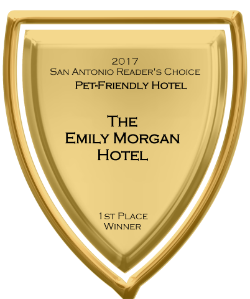 2017
San Antonio Reader's Choice
Pet-Friendly Hotel

The
Emily Morgan
Hotel

1st Place
Winner